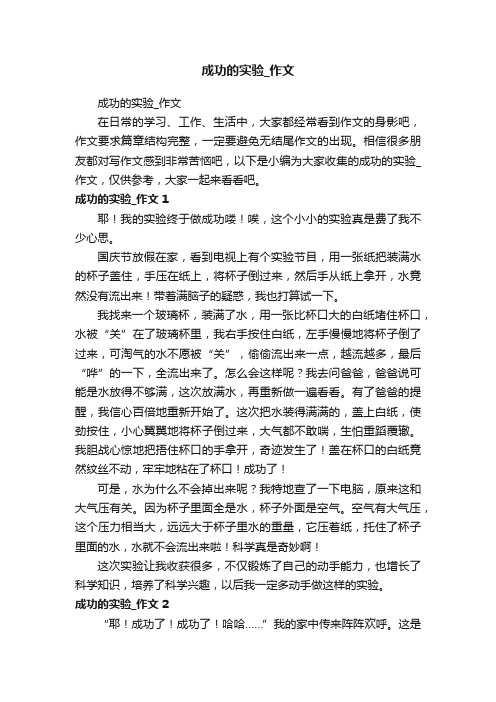 成功的实验_作文

成功的实验_作文

在日常的学习、工作、生活中，大家都经常看到作文的身影吧，作文要求篇章结构完整，一定要避免无结尾作文的出现。相信很多朋友都对写作文感到非常苦恼吧，以下是小编为大家收集的成功的实验_作文，仅供参考，大家一起来看看吧。

成功的实验_作文 1

耶！我的实验终于做成功喽！唉，这个小小的实验真是费了我不少心思。

国庆节放假在家，看到电视上有个实验节目，用一张纸把装满水的杯子盖住，手压在纸上，将杯子倒过来，然后手从纸上拿开，水竟然没有流出来！带着满脑子的疑惑，我也打算试一下。

我找来一个玻璃杯，装满了水，用一张比杯口大的白纸堵住杯口，水被“关”在了玻璃杯里，我右手按住白纸，左手慢慢地将杯子倒了过来，可淘气的水不愿被“关”，偷偷流出来一点，越流越多，最后“哗”的一下，全流出来了。怎么会这样呢？我去问爸爸，爸爸说可能是水放得不够满，这次放满水，再重新做一遍看看。有了爸爸的提醒，我信心百倍地重新开始了。这次把水装得满满的，盖上白纸，使劲按住，小心翼翼地将杯子倒过来，大气都不敢喘，生怕重蹈覆辙。我胆战心惊地把捂住杯口的手拿开，奇迹发生了！盖在杯口的白纸竟然纹丝不动，牢牢地粘在了杯口！成功了！

可是，水为什么不会掉出来呢？我特地查了一下电脑，原来这和大气压有关。因为杯子里面全是水，杯子外面是空气。空气有大气压，这个压力相当大，远远大于杯子里水的重量，它压着纸，托住了杯子里面的水，水就不会流出来啦！科学真是奇妙啊！

这次实验让我收获很多，不仅锻炼了自己的动手能力，也增长了科学知识，培养了科学兴趣，以后我一定多动手做这样的实验。

成功的实验_作文 2

“耶！成功了！成功了！哈哈……”我的家中传来阵阵欢呼。这是